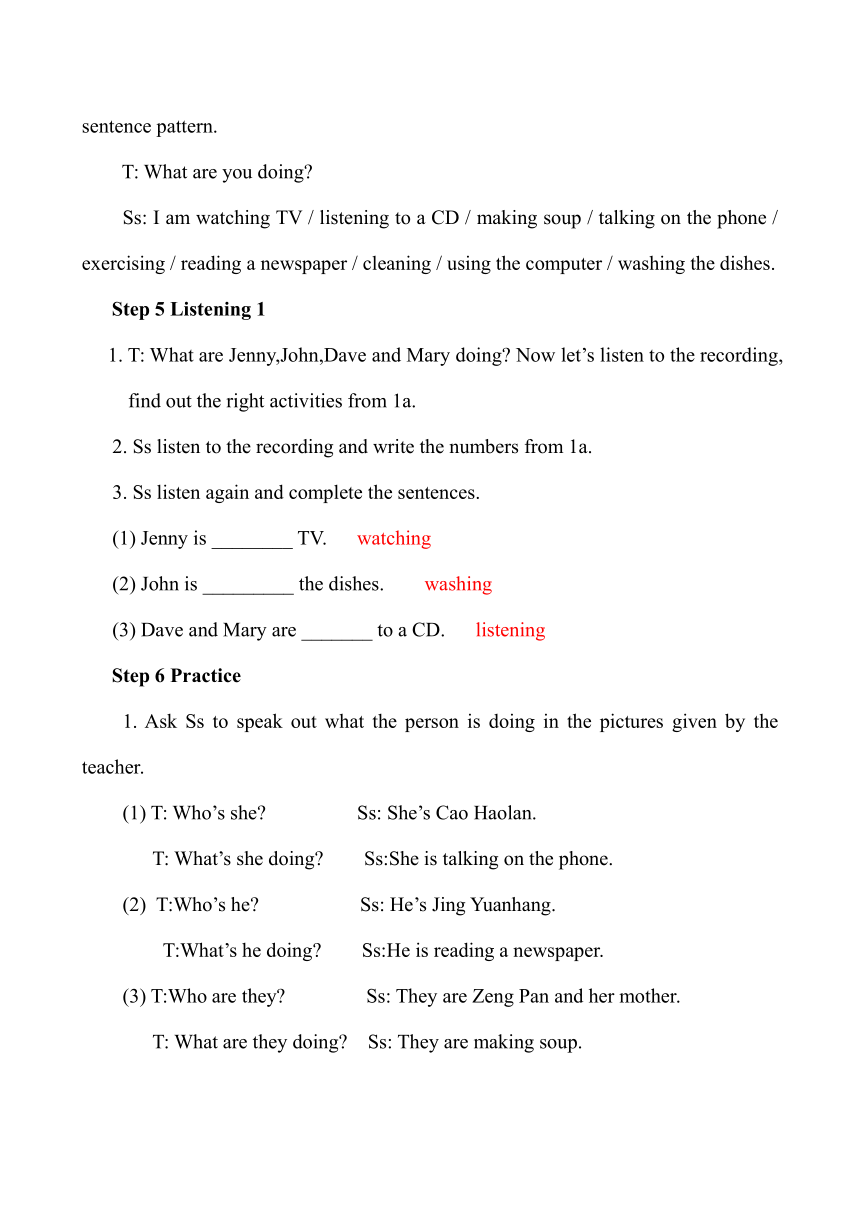 sentence pattern.

T: What are you doing?

Ss: I am watching TV / listening to a CD / making soup / talking on the phone / exercising / reading a newspaper / cleaning / using the computer / washing the dishes.

Step 5 Listening 1

1. T: What are Jenny,John,Dave and Mary doing? Now let’s listen to the recording, find out the right activities from 1a.

2. Ss listen to the recording and write the numbers from 1a.

3. Ss listen again and complete the sentences.

(1) Jenny is ________ TV. watching

(2) John is _________ the dishes. washing

(3) Dave and Mary are _______ to a CD. listening

Step 6 Practice

1. Ask Ss to speak out what the person is doing in the pictures given by the teacher.

(1) T: Who’s she? Ss: She’s Cao Haolan.

T: What’s she doing? Ss:She is talking on the phone.

(2) T:Who’s he? Ss: He’s Jing Yuanhang.

T:What’s he doing? Ss:He is reading a newspaper.

(3) T:Who are they? Ss: They are Zeng Pan and her mother.

T: What are they doing? Ss: They are making soup.